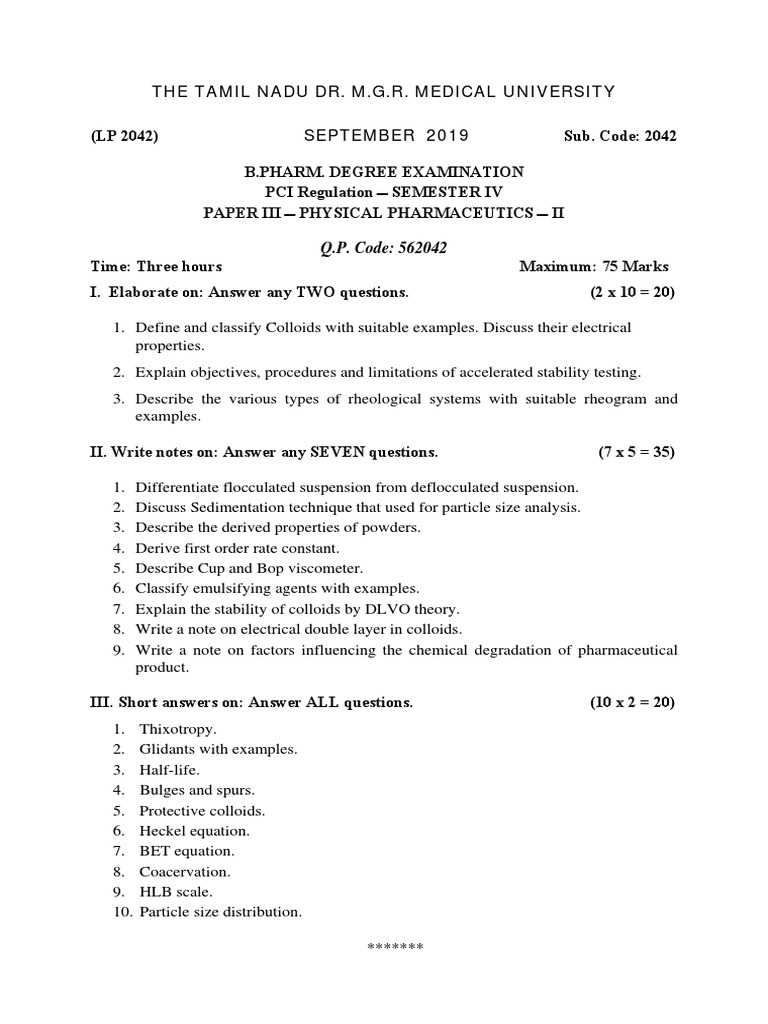 THE TAMIL NADU DR. M.G.R. MEDICAL UNIVERSITY

(LP 2042) SEPTEMBER 2019 Sub. Code: 2042

B.PHARM. DEGREE EXAMINATION
PCI Regulation – SEMESTER IV
PAPER III – PHYSICAL PHARMACEUTICS – II

Q.P. Code: 562042

Time: Three hours Maximum: 75 Marks

I. Elaborate on: Answer any TWO questions. (2 x 10 = 20)

1. Define and classify Colloids with suitable examples. Discuss their electrical properties.
2. Explain objectives, procedures and limitations of accelerated stability testing.
3. Describe the various types of rheological systems with suitable rheogram and examples.

II. Write notes on: Answer any SEVEN questions. (7 x 5 = 35)

1. Differentiate flocculated suspension from deflocculated suspension.
2. Discuss Sedimentation technique that used for particle size analysis.
3. Describe the derived properties of powders.
4. Derive first order rate constant.
5. Describe Cup and Bop viscometer.
6. Classify emulsifying agents with examples.
7. Explain the stability of colloids by DLVO theory.
8. Write a note on electrical double layer in colloids.
9. Write a note on factors influencing the chemical degradation of pharmaceutical product.

III. Short answers on: Answer ALL questions. (10 x 2 = 20)

1. Thixotropy.
2. Glidants with examples.
3. Half-life.
4. Bulges and spurs.
5. Protective colloids.
6. Heckel equation.
7. BET equation.
8. Coacervation.
9. HLB scale.
10. Particle size distribution.

*******